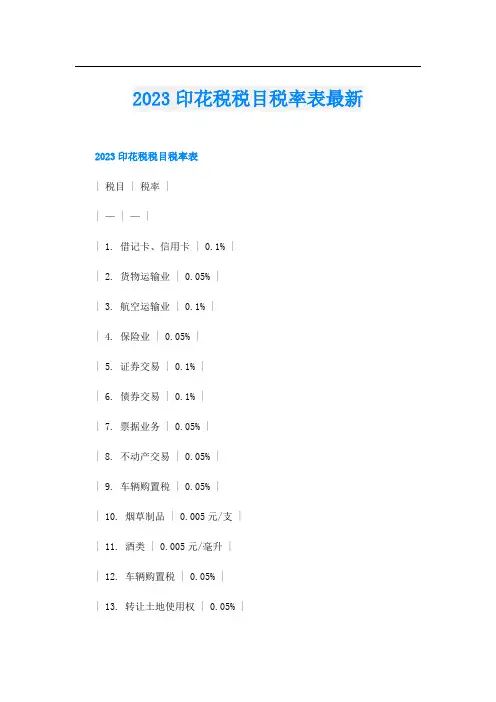 2023 印花税税目税率表最新

2023 印花税税目税率表

| 税目 | 税率 |

| — | — |

| 1. 借记卡、信用卡 | 0.1% |

| 2. 货物运输业 | 0.05% |

| 3. 航空运输业 | 0.1% |

| 4. 保险业 | 0.05% |

| 5. 证券交易 | 0.1% |

| 6. 债券交易 | 0.1% |

| 7. 票据业务 | 0.05% |

| 8. 不动产交易 | 0.05% |

| 9. 车辆购置税 | 0.05% |

| 10. 烟草制品 | 0.005 元/支 |

| 11. 酒类 | 0.005 元/毫升 |

| 12. 车辆购置税 | 0.05% |

| 13. 转让土地使用权 | 0.05% |